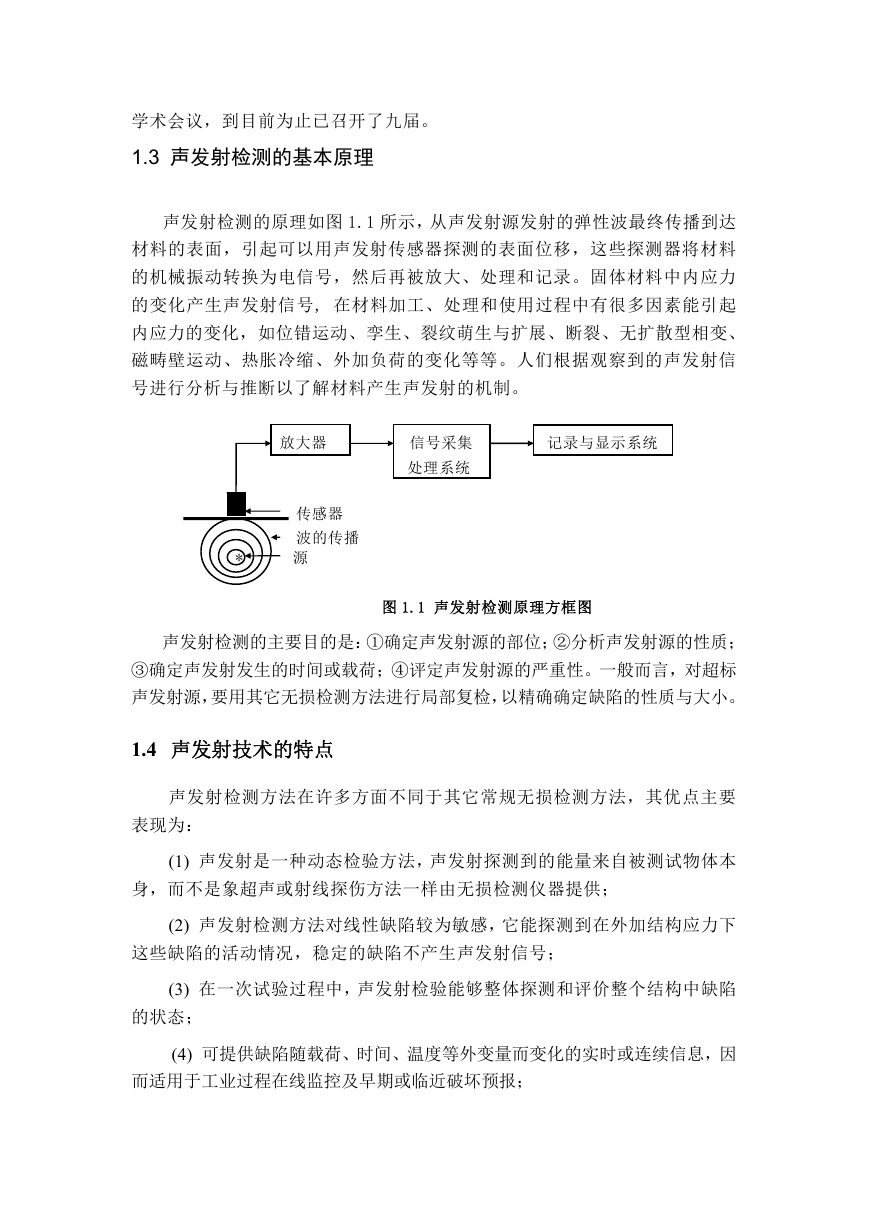 学术会议，到目前为止已召开了九届。

1.3 声发射检测的基本原理

声发射检测的原理如图 1.1 所示，从声发射源发射的弹性波最终传播到达材料的表面，引起可以用声发射传感器探测的表面位移，这些探测器将材料的机械振动转换为电信号，然后再被放大、处理和记录。固体材料中内应力的变化产生声发射信号，在材料加工、处理和使用过程中有很多因素能引起内应力的变化，如位错运动、孪生、裂纹萌生与扩展、断裂、无扩散型相变、磁畴壁运动、热胀冷缩、外加负荷的变化等等。人们根据观察到的声发射信号进行分析与推断以了解材料产生声发射的机制。

放大器

信号采集处理系统

记录与显示系统

传感器

波的传播

源

图 1.1 声发射检测原理方框图

声发射检测的主要目的是：①确定声发射源的部位；②分析声发射源的性质；③确定声发射发生的时间或载荷；④评定声发射源的严重性。一般而言，对超标声发射源，要用其它无损检测方法进行局部复检，以精确确定缺陷的性质与大小。

1.4 声发射技术的特点

声发射检测方法在许多方面不同于其它常规无损检测方法，其优点主要表现为：

(1) 声发射是一种动态检验方法，声发射探测到的能量来自被测试物体本身，而不是象超声或射线探伤方法一样由无损检测仪器提供；

(2) 声发射检测方法对线性缺陷较为敏感，它能探测到在外加结构应力下这些缺陷的活动情况，稳定的缺陷不产生声发射信号；

(3) 在一次试验过程中，声发射检验能够整体探测和评价整个结构中缺陷的状态；

(4) 可提供缺陷随载荷、时间、温度等外变量而变化的实时或连续信息，因而适用于工业过程在线监控及早期或临近破坏预报；